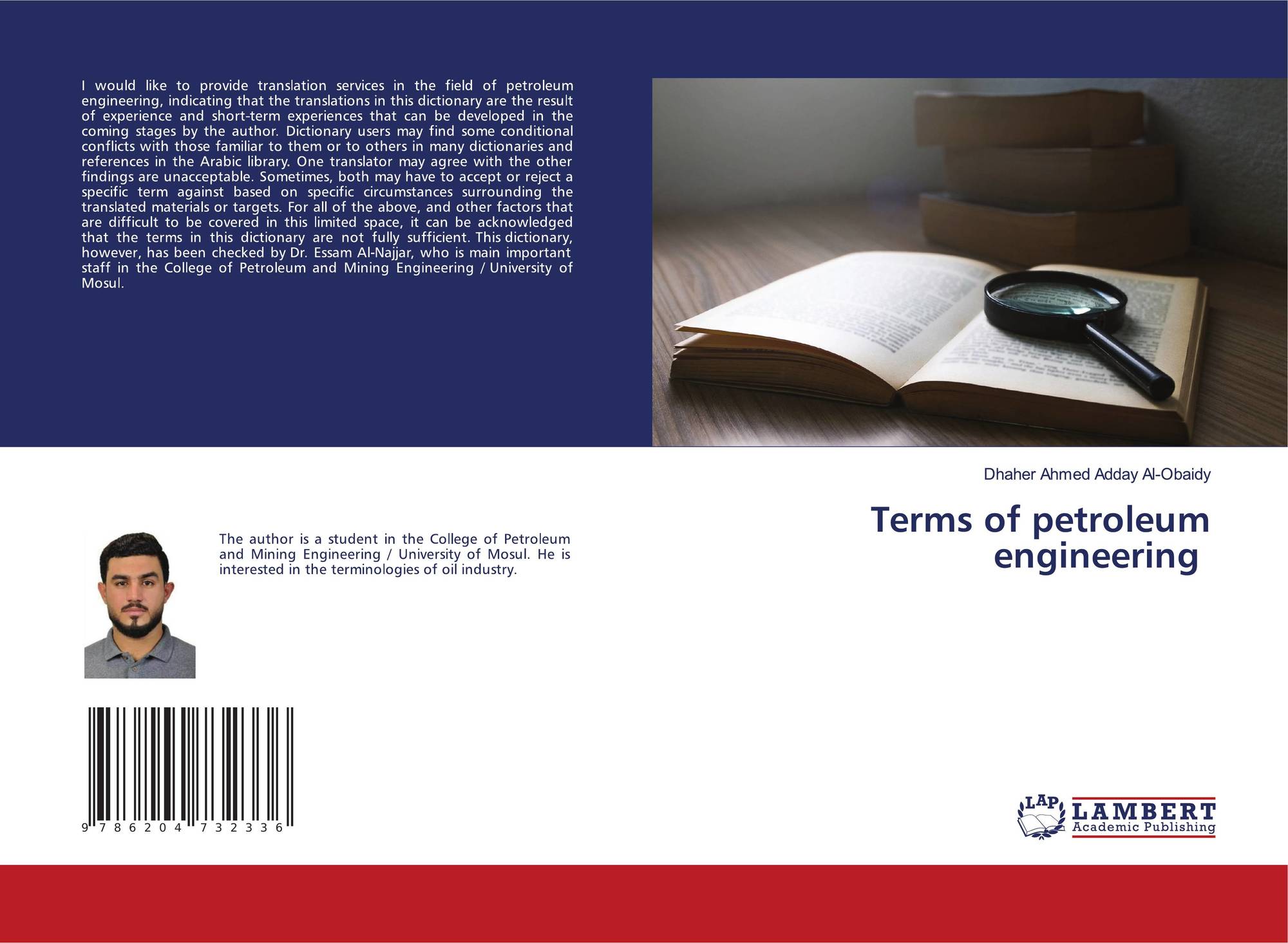 I would like to provide translation services in the field of petroleum engineering, indicating that the translations in this dictionary are the result of experience and short-term experiences that can be developed in the coming stages by the author. Dictionary users may find some conditional conflicts with those familiar to them or to others in many dictionaries and references in the Arabic library. One translator may agree with the other findings are unacceptable. Sometimes, both may have to accept or reject a specific term against based on specific circumstances surrounding the translated materials or targets. For all of the above, and other factors that are difficult to be covered in this limited space, it can be acknowledged that the terms in this dictionary are not fully sufficient. This dictionary, however, has been checked by Dr. Essam Al-Najjar, who is main important staff in the College of Petroleum and Mining Engineering / University of Mosul.

The author is a student in the College of Petroleum and Mining Engineering / University of Mosul. He is interested in the terminologies of oil industry.

9 786204 732336

Dhaher Ahmed Adday Al-Obaidy

Terms of petroleum engineering

LAP
LAMBERT
Academic Publishing